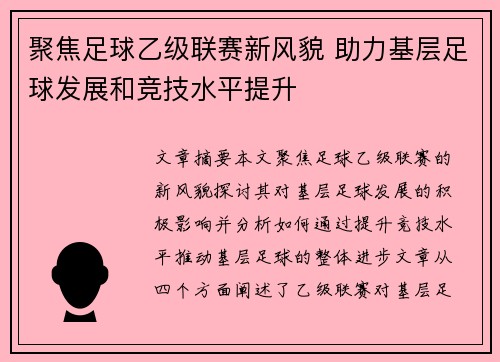 聚焦足球乙级联赛新风貌 助力基层足球发展和竞技水平提升

文章摘要本文聚焦足球乙级联赛的新风貌探讨其对基层足球发展的积极影响并分析如何通过提升竞技水平推动基层足球的整体进步文章从四个方面阐述了乙级联赛对基层足